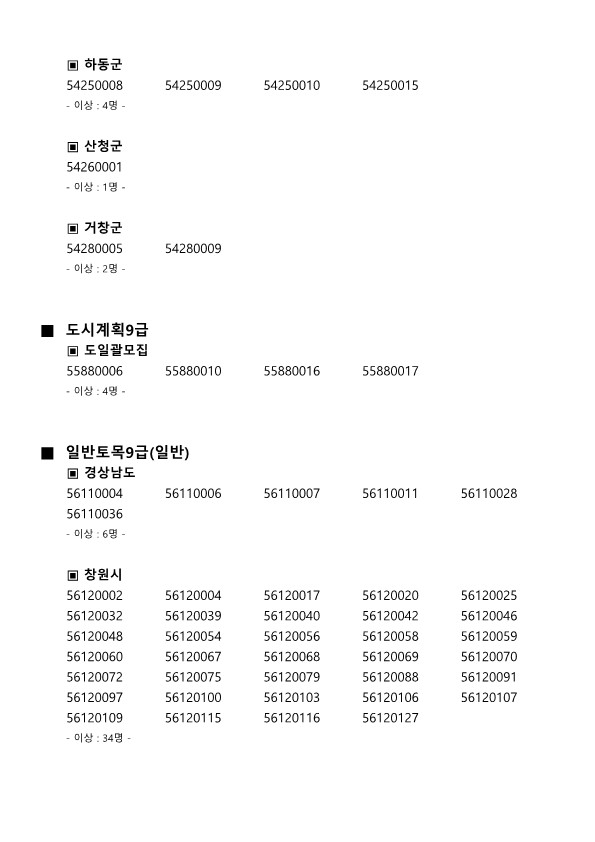 ▣ 하동군
54250008 54250009 54250010 54250015
- 이상 : 4명 -

▣ 산청군
54260001
- 이상 : 1명 -

▣ 거창군
54280005 54280009
- 이상 : 2명 -

■ 도시계획9급
▣ 도일괄모집
55880006 55880010 55880016 55880017
- 이상 : 4명 -

■ 일반토목9급(일반)
▣ 경상남도
56110004 56110006 56110007 56110011 56110028
56110036
- 이상 : 6명 -

▣ 창원시
56120002 56120004 56120017 56120020 56120025
56120032 56120039 56120040 56120042 56120046
56120048 56120054 56120056 56120058 56120059
56120060 56120067 56120068 56120069 56120070
56120072 56120075 56120079 56120088 56120091
56120097 56120100 56120103 56120106 56120107
56120109 56120115 56120116 56120127
- 이상 : 34명 -